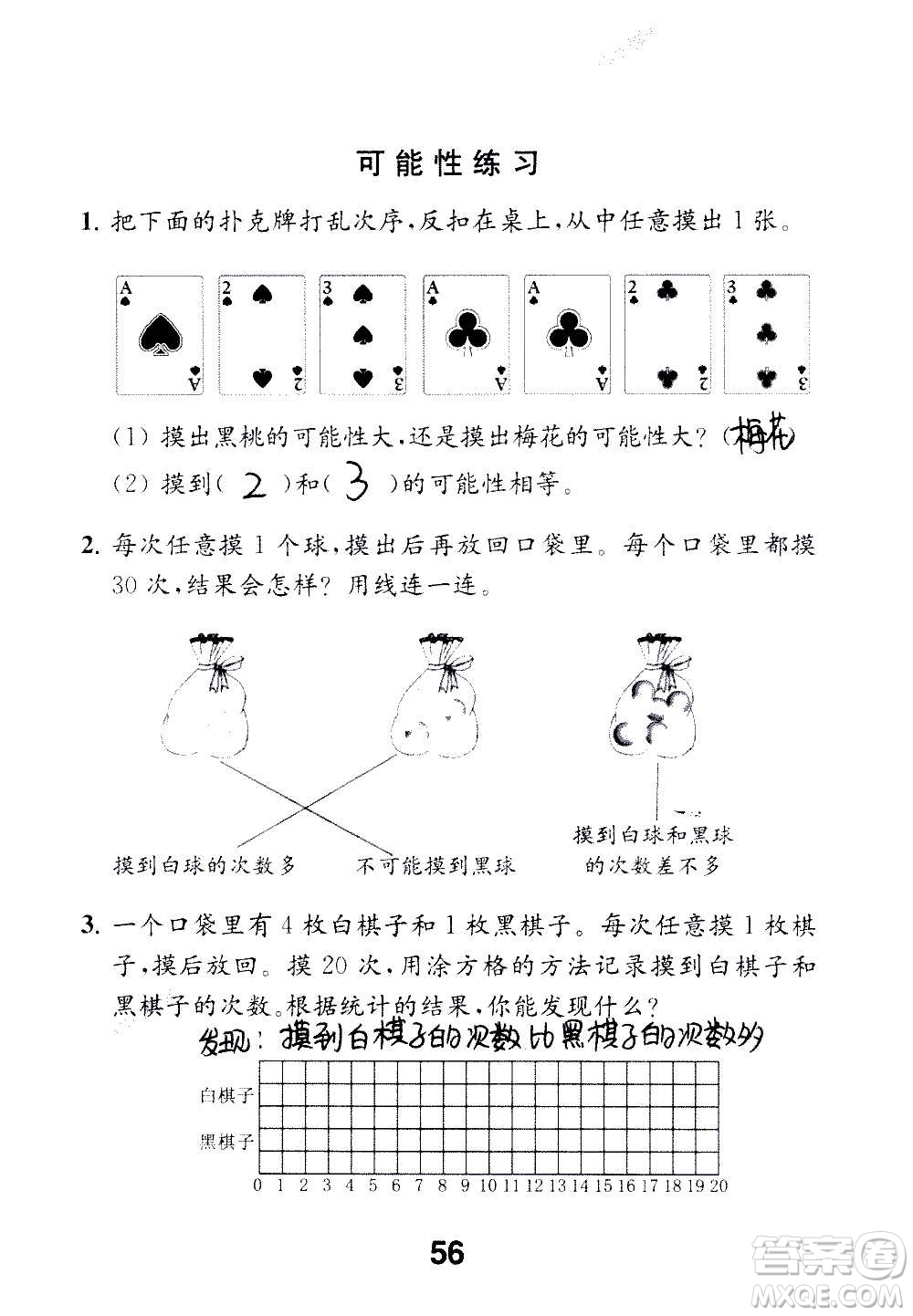 可能性练习

1. 把下面的扑克牌打乱次序，反扣在桌上，从中任意摸出 1 张。

A A 2 2 3 3 A A A A 2 2 3 3

(1) 摸出黑桃的可能性大，还是摸出梅花的可能性大？（梅花）

(2) 摸到（ 2 ）和（ 3 ）的可能性相等。

2. 每次任意摸 1 个球，摸出后再放回口袋里。每个口袋里都摸 30 次，结果会怎样？用线连一连。

摸到白球的次数多　　不可能摸到黑球　　摸到白球和黑球的次数差不多

3. 一个口袋里有 4 枚白棋子和 1 枚黑棋子。每次任意摸 1 枚棋子，摸后放回。摸 20 次，用涂方格的方法记录摸到白棋子和黑棋子的次数。根据统计的结果，你能发现什么？

发现：摸到白棋子的次数比黑棋子的次数多

白棋子
黑棋子
0 1 2 3 4 5 6 7 8 9 10 11 12 13 14 15 16 17 18 19 20

56

答案圈 MXQE.COM